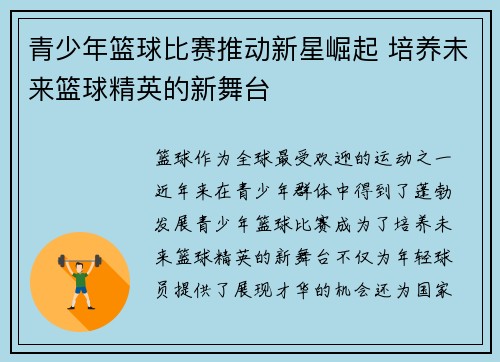 青少年篮球比赛推动新星崛起 培养未来篮球精英的新舞台

篮球作为全球最受欢迎的运动之一近年来在青少年群体中得到了蓬勃发展青少年篮球比赛成为了培养未来篮球精英的新舞台不仅为年轻球员提供了展现才华的机会还为国家